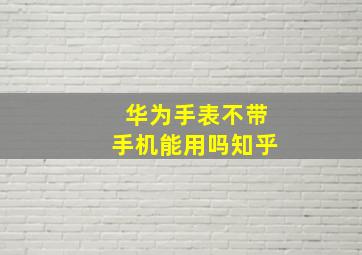 华为手表不带
手机能用吗知乎